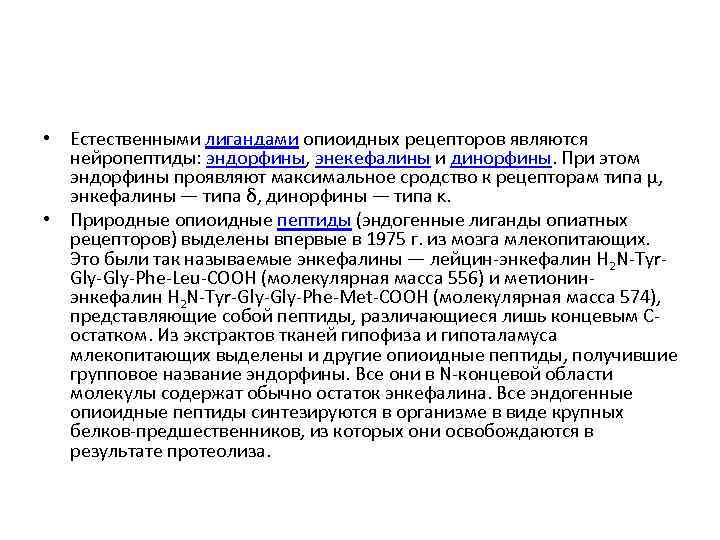 • Естественными лигандами опиоидных рецепторов являются нейропептиды: эндорфины, энекефалины и динорфины. При этом эндорфины проявляют максимальное сродство к рецепторам типа μ, энкефалины — типа δ, динорфины — типа κ.

• Природные опиоидные пептиды (эндогенные лиганды опиатных рецепторов) выделены впервые в 1975 г. из мозга млекопитающих. Это были так называемые энкефалины — лейцин-энкефалин $H_2N$-Tyr-Gly-Gly-Phe-Leu-COOH (молекулярная масса 556) и метионин-энкефалин $H_2N$-Tyr-Gly-Gly-Phe-Met-COOH (молекулярная масса 574), представляющие собой пептиды, различающиеся лишь концевым С-остатком. Из экстрактов тканей гипофиза и гипоталамуса млекопитающих выделены и другие опиоидные пептиды, получившие групповое название эндорфины. Все они в N-концевой области молекулы содержат обычно остаток энкефалина. Все эндогенные опиоидные пептиды синтезируются в организме в виде крупных белков-предшественников, из которых они освобождаются в результате протеолиза.